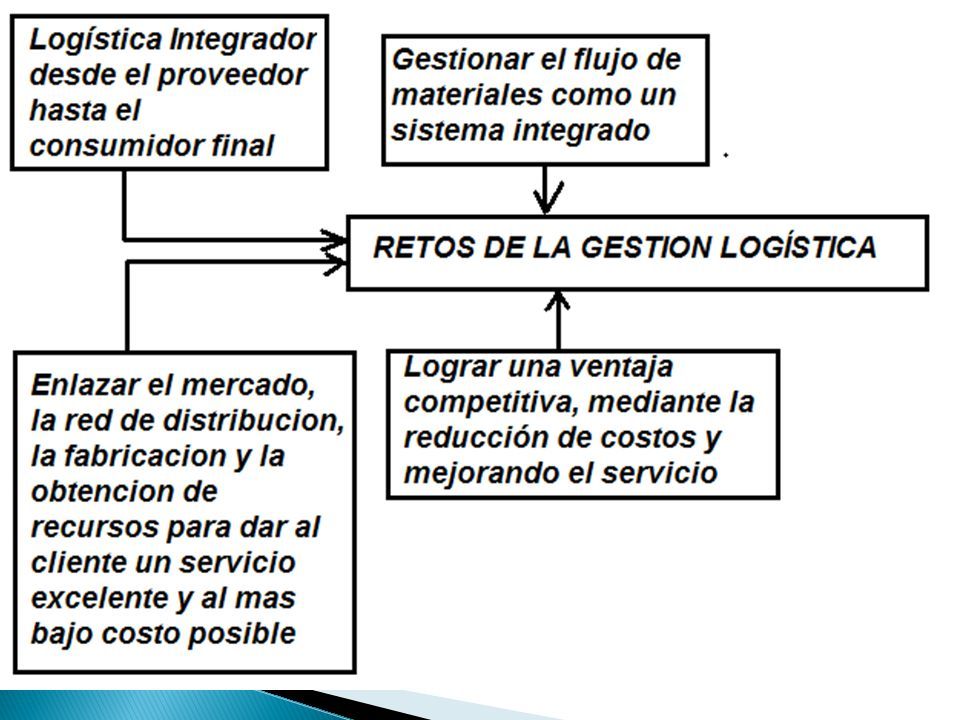 Logística Integrador desde el proveedor hasta el consumidor final

Gestionar el flujo de materiales como un sistema integrado

RETOS DE LA GESTION LOGÍSTICA

Enlazar el mercado, la red de distribucion, la fabricacion y la obtencion de recursos para dar al cliente un servicio excelente y al mas bajo costo posible

Lograr una ventaja competitiva, mediante la reducción de costos y mejorando el servicio